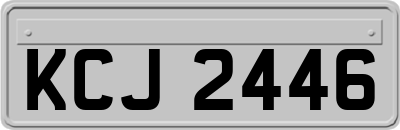 KCJ 2446